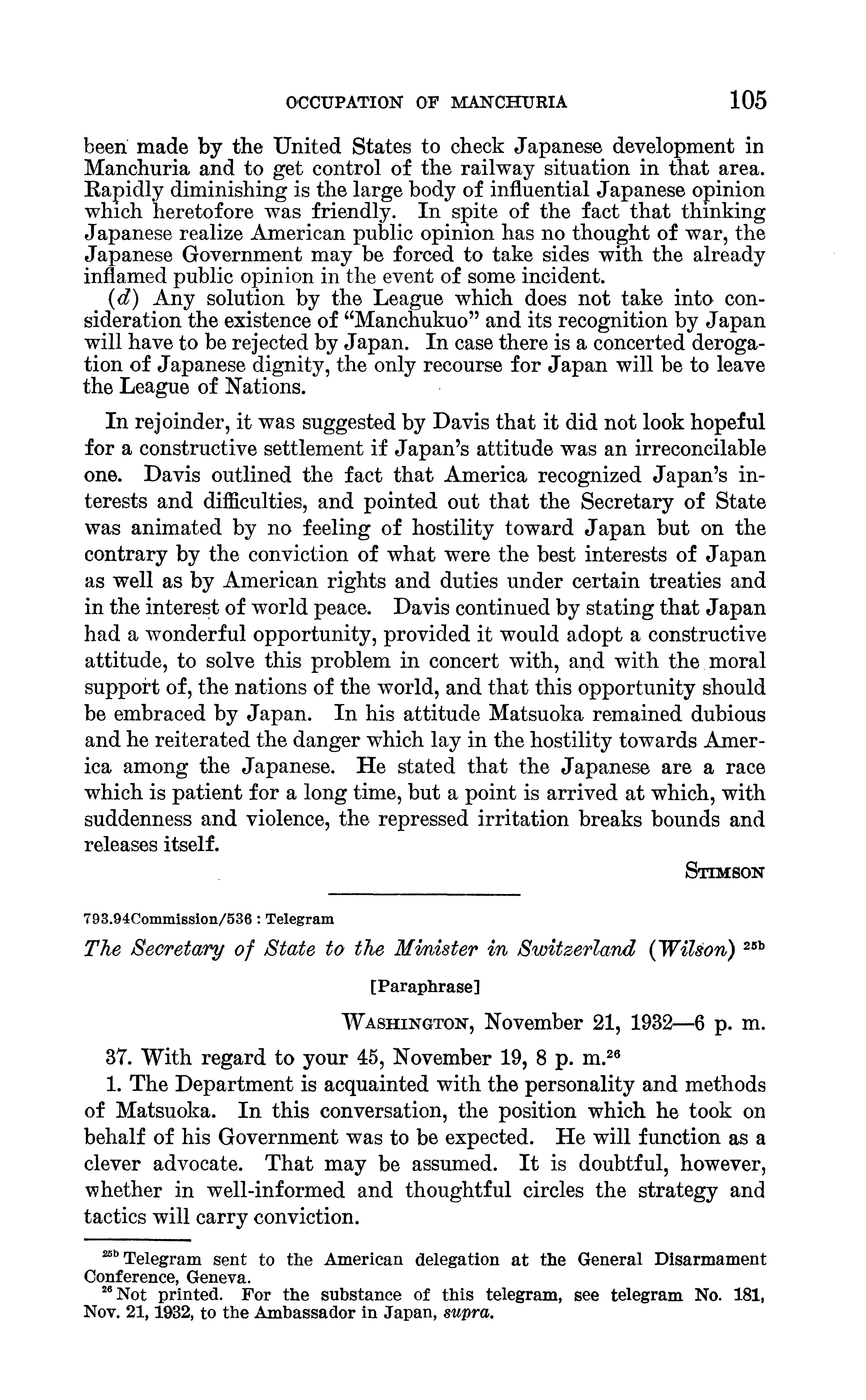 OCCUPATION OF MANCHURIA 105

been made by the United States to check Japanese development in Manchuria and to get control of the railway situation in that area. Rapidly diminishing is the large body of influential Japanese opinion which heretofore was friendly. In spite of the fact that thinking Japanese realize American public opinion has no thought of war, the Japanese Government may be forced to take sides with the already inflamed public opinion in the event of some incident.

(d) Any solution by the League which does not take into consideration the existence of "Manchukuo" and its recognition by Japan will have to be rejected by Japan. In case there is a concerted derogation of Japanese dignity, the only recourse for Japan will be to leave the League of Nations.

In rejoinder, it was suggested by Davis that it did not look hopeful for a constructive settlement if Japan's attitude was an irreconcilable one. Davis outlined the fact that America recognized Japan's interests and difficulties, and pointed out that the Secretary of State was animated by no feeling of hostility toward Japan but on the contrary by the conviction of what were the best interests of Japan as well as by American rights and duties under certain treaties and in the interest of world peace. Davis continued by stating that Japan had a wonderful opportunity, provided it would adopt a constructive attitude, to solve this problem in concert with, and with the moral support of, the nations of the world, and that this opportunity should be embraced by Japan. In his attitude Matsuoka remained dubious and he reiterated the danger which lay in the hostility towards America among the Japanese. He stated that the Japanese are a race which is patient for a long time, but a point is arrived at which, with suddenness and violence, the repressed irritation breaks bounds and releases itself.

STIMSON

793.94Commission/536 : Telegram

The Secretary of State to the Minister in Switzerland (Wilson) $^{25b}$

[Paraphrase]

WASHINGTON, November 21, 1932—6 p. m.

37. With regard to your 45, November 19, 8 p. m.$^{26}$

1. The Department is acquainted with the personality and methods of Matsuoka. In this conversation, the position which he took on behalf of his Government was to be expected. He will function as a clever advocate. That may be assumed. It is doubtful, however, whether in well-informed and thoughtful circles the strategy and tactics will carry conviction.

$^{25b}$ Telegram sent to the American delegation at the General Disarmament Conference, Geneva.
$^{26}$ Not printed. For the substance of this telegram, see telegram No. 181, Nov. 21, 1932, to the Ambassador in Japan, supra.